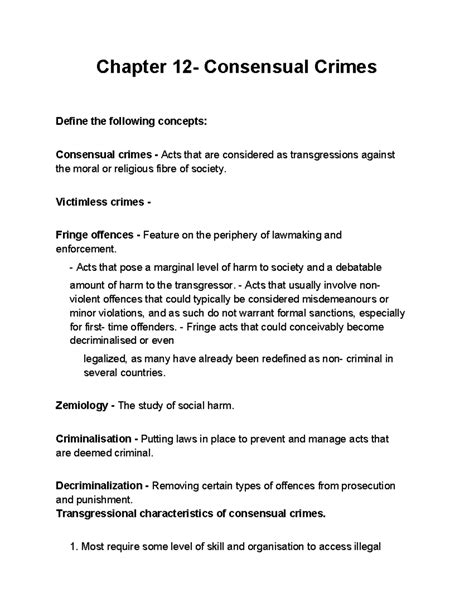 Chapter 12- Consensual Crimes

Define the following concepts:

Consensual crimes - Acts that are considered as transgressions against the moral or religious fibre of society.

Victimless crimes -

Fringe offences - Feature on the periphery of lawmaking and enforcement.

- Acts that pose a marginal level of harm to society and a debatable amount of harm to the transgressor. - Acts that usually involve non-violent offences that could typically be considered misdemeanours or minor violations, and as such do not warrant formal sanctions, especially for first- time offenders. - Fringe acts that could conceivably become decriminalised or even

legalized, as many have already been redefined as non- criminal in several countries.

Zemiology - The study of social harm.

Criminalisation - Putting laws in place to prevent and manage acts that are deemed criminal.

Decriminalization - Removing certain types of offences from prosecution and punishment.
Transgressional characteristics of consensual crimes.

1. Most require some level of skill and organisation to access illegal